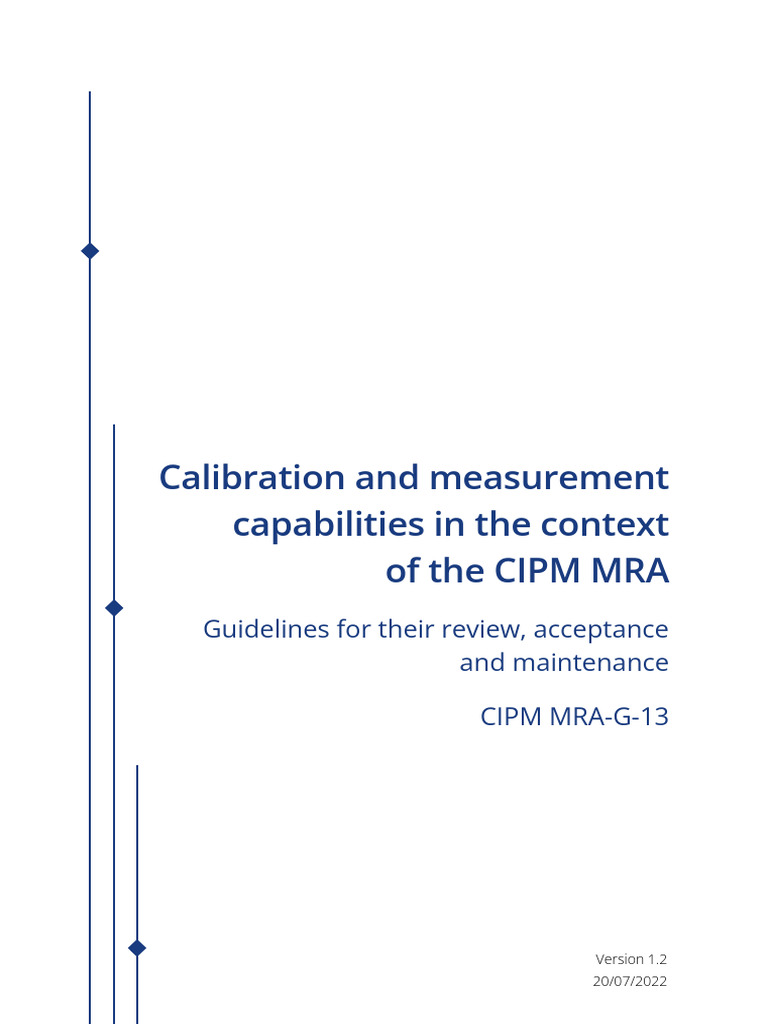 Calibration and measurement capabilities in the context of the CIPM MRA

Guidelines for their review, acceptance and maintenance

CIPM MRA-G-13

Version 1.2
20/07/2022